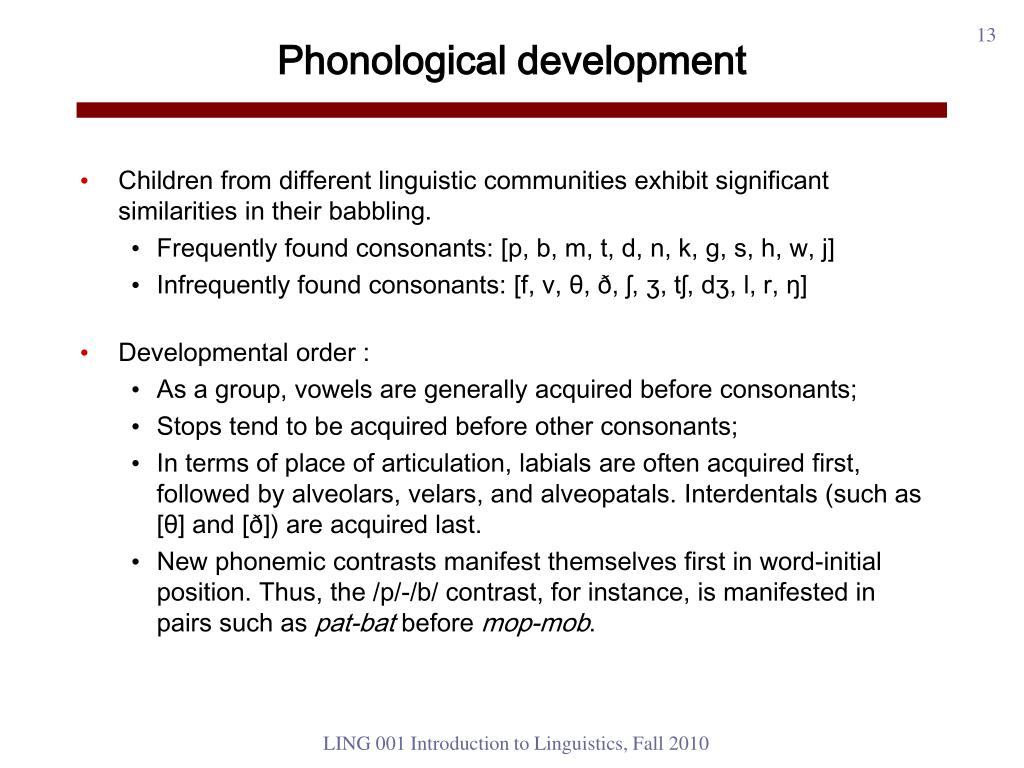 13

Phonological development

• Children from different linguistic communities exhibit significant similarities in their babbling.
  • Frequently found consonants: [p, b, m, t, d, n, k, g, s, h, w, j]
  • Infrequently found consonants: [f, v, θ, ð, ʃ, ʒ, tʃ, dʒ, l, r, ŋ]

• Developmental order :
  • As a group, vowels are generally acquired before consonants;
  • Stops tend to be acquired before other consonants;
  • In terms of place of articulation, labials are often acquired first, followed by alveolars, velars, and alveopatals. Interdentals (such as [θ] and [ð]) are acquired last.
  • New phonemic contrasts manifest themselves first in word-initial position. Thus, the /p/-/b/ contrast, for instance, is manifested in pairs such as pat-bat before mop-mob.

LING 001 Introduction to Linguistics, Fall 2010